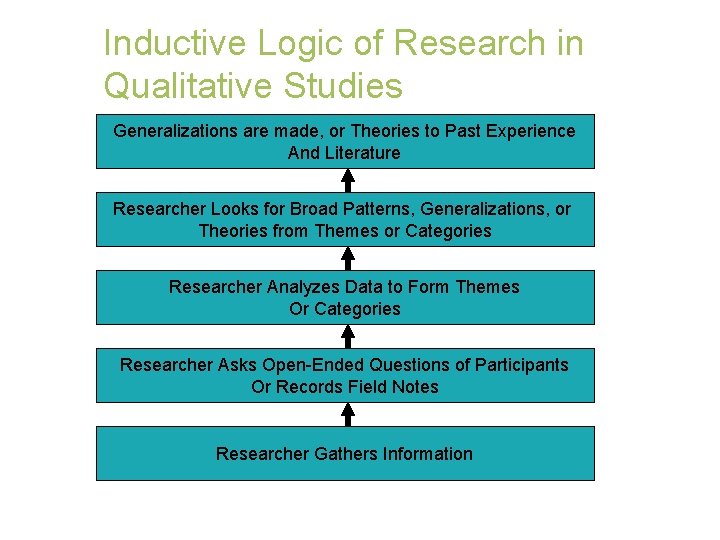 Inductive Logic of Research in Qualitative Studies

Generalizations are made, or Theories to Past Experience And Literature

Researcher Looks for Broad Patterns, Generalizations, or Theories from Themes or Categories

Researcher Analyzes Data to Form Themes Or Categories

Researcher Asks Open-Ended Questions of Participants Or Records Field Notes

Researcher Gathers Information